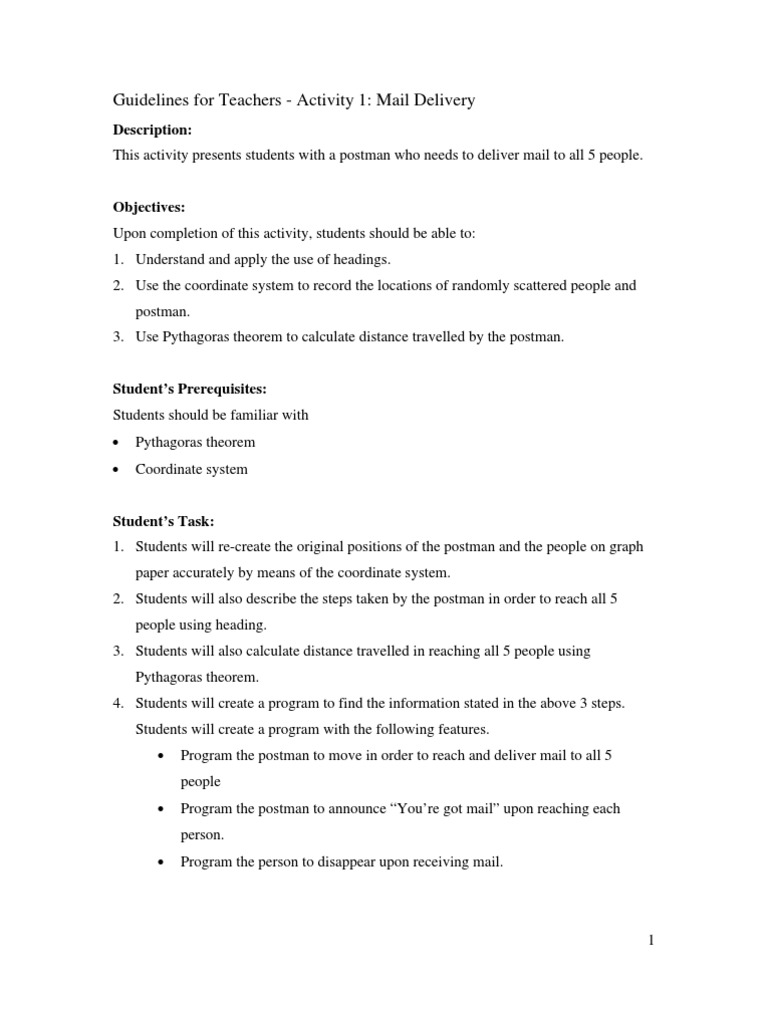 Guidelines for Teachers - Activity 1: Mail Delivery

Description:

This activity presents students with a postman who needs to deliver mail to all 5 people.

Objectives:

Upon completion of this activity, students should be able to:

1. Understand and apply the use of headings.
2. Use the coordinate system to record the locations of randomly scattered people and postman.
3. Use Pythagoras theorem to calculate distance travelled by the postman.

Student's Prerequisites:

Students should be familiar with

• Pythagoras theorem
• Coordinate system

Student's Task:

1. Students will re-create the original positions of the postman and the people on graph paper accurately by means of the coordinate system.
2. Students will also describe the steps taken by the postman in order to reach all 5 people using heading.
3. Students will also calculate distance travelled in reaching all 5 people using Pythagoras theorem.
4. Students will create a program to find the information stated in the above 3 steps. Students will create a program with the following features.
• Program the postman to move in order to reach and deliver mail to all 5 people
• Program the postman to announce "You're got mail" upon reaching each person.
• Program the person to disappear upon receiving mail.

1